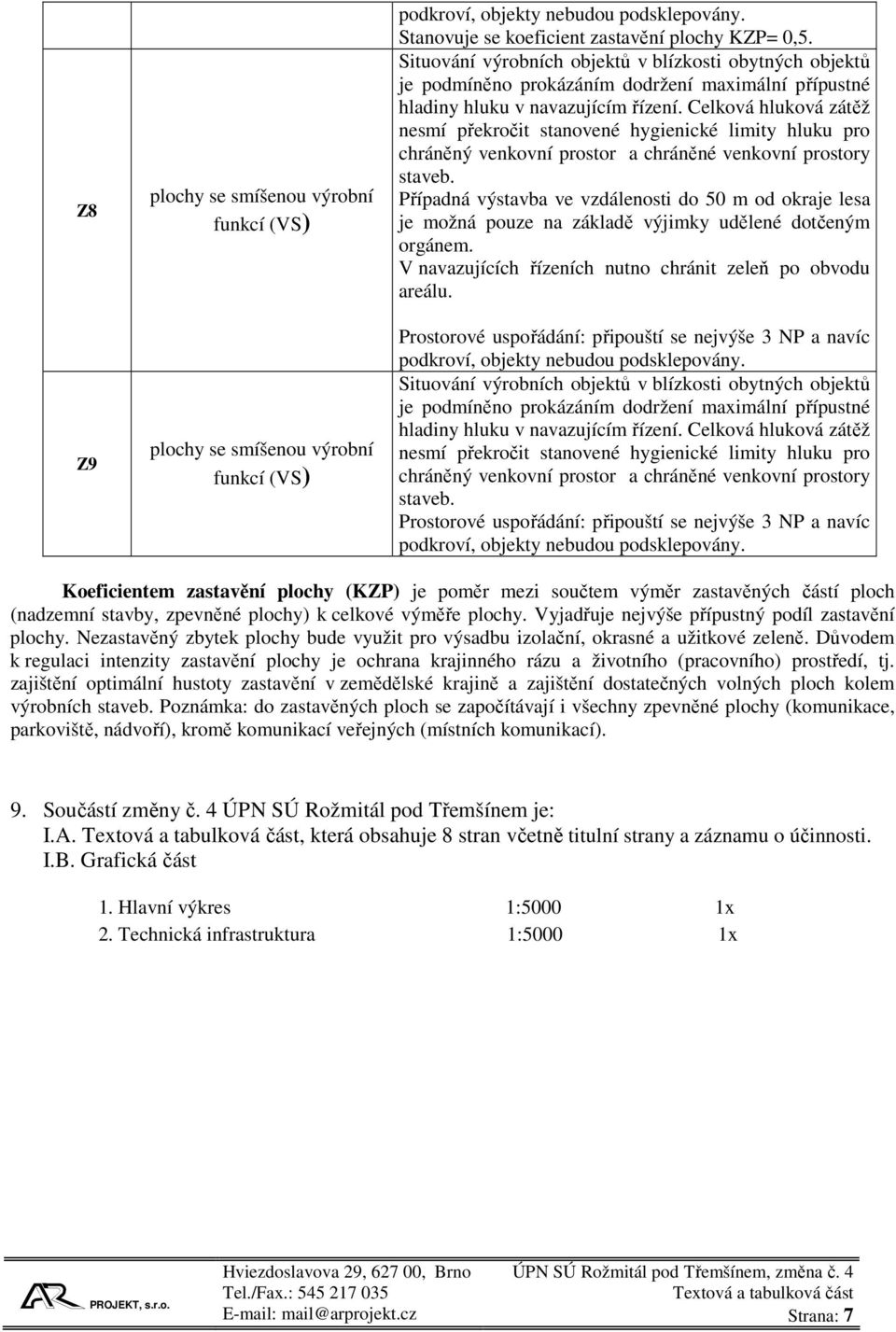 | Z8 | plochy se smíšenou výrobní funkcí (VS) | podkroví, objekty nebudou podsklepovány. Stanovuje se koeficient zastavění plochy KZP= 0,5. Situování výrobních objektů v blízkosti obytných objektů je podmíněno prokázáním dodržení maximální přípustné hladiny hluku v navazujícím řízení. Celková hluková zátěž nesmí překročit stanovené hygienické limity hluku pro chráněný venkovní prostor a chráněné venkovní prostory staveb. Případná výstavba ve vzdálenosti do 50 m od okraje lesa je možná pouze na základě výjimky udělené dotčeným orgánem. V navazujících řízeních nutno chránit zeleň po obvodu areálu. |
|---|---|---|
| Z9 | plochy se smíšenou výrobní funkcí (VS) | Prostorové uspořádání: připouští se nejvýše 3 NP a navíc podkroví, objekty nebudou podsklepovány. Situování výrobních objektů v blízkosti obytných objektů je podmíněno prokázáním dodržení maximální přípustné hladiny hluku v navazujícím řízení. Celková hluková zátěž nesmí překročit stanovené hygienické limity hluku pro chráněný venkovní prostor a chráněné venkovní prostory staveb. Prostorové uspořádání: připouští se nejvýše 3 NP a navíc podkroví, objekty nebudou podsklepovány. |

Koeficientem zastavění plochy (KZP) je poměr mezi součtem výměr zastavěných částí ploch (nadzemní stavby, zpevněné plochy) k celkové výměře plochy. Vyjadřuje nejvýše přípustný podíl zastavění plochy. Nezastavěný zbytek plochy bude využit pro výsadbu izolační, okrasné a užitkové zeleně. Důvodem k regulaci intenzity zastavění plochy je ochrana krajinného rázu a životního (pracovního) prostředí, tj. zajištění optimální hustoty zastavění v zemědělské krajině a zajištění dostatečných volných ploch kolem výrobních staveb. Poznámka: do zastavěných ploch se započítávají i všechny zpevněné plochy (komunikace, parkoviště, nádvoří), kromě komunikací veřejných (místních komunikací).

9. Součástí změny č. 4 ÚPN SÚ Rožmitál pod Třemšínem je:
I.A. Textová a tabulková část, která obsahuje 8 stran včetně titulní strany a záznamu o účinnosti.
I.B. Grafická část

1. Hlavní výkres 1:5000 1x
2. Technická infrastruktura 1:5000 1x

AR PROJEKT, s.r.o.
Hviezdoslavova 29, 627 00, Brno
Tel./Fax.: 545 217 035
E-mail: mail@arprojekt.cz
ÚPN SÚ Rožmitál pod Třemšínem, změna č. 4
Textová a tabulková část
Strana: 7